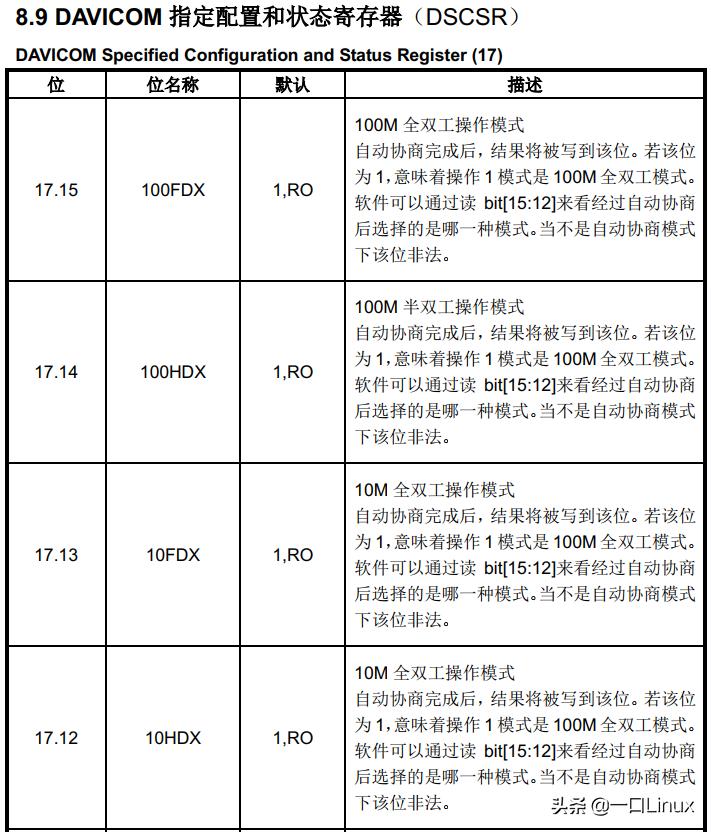 8.9 DAVICOM 指定配置和状态寄存器（DSCSR）

DAVICOM Specified Configuration and Status Register (17)

| 位 | 位名称 | 默认 | 描述 |
|---|---|---|---|
| 17.15 | 100FDX | 1,RO | 100M 全双工操作模式 自动协商完成后，结果将被写到该位。若该位为 1，意味着操作 1 模式是 100M 全双工模式。软件可以通过读 bit[15:12]来看经过自动协商后选择的是哪一种模式。当不是自动协商模式下该位非法。 |
| 17.14 | 100HDX | 1,RO | 100M 半双工操作模式 自动协商完成后，结果将被写到该位。若该位为 1，意味着操作 1 模式是 100M 全双工模式。软件可以通过读 bit[15:12]来看经过自动协商后选择的是哪一种模式。当不是自动协商模式下该位非法。 |
| 17.13 | 10FDX | 1,RO | 10M 全双工操作模式 自动协商完成后，结果将被写到该位。若该位为 1，意味着操作 1 模式是 100M 全双工模式。软件可以通过读 bit[15:12]来看经过自动协商后选择的是哪一种模式。当不是自动协商模式下该位非法。 |
| 17.12 | 10HDX | 1,RO | 10M 全双工操作模式 自动协商完成后，结果将被写到该位。若该位为 1，意味着操作 1 模式是 100M 全双工模式。软件可以通过读 bit[15:12]来看经过自动协商后选择的是哪一种模式。当不是自动协商模式下该位非法。 |

头条 @一口Linux